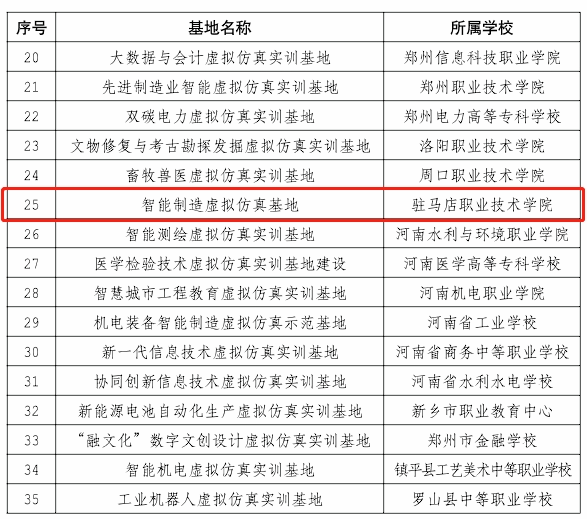 | 序号 | 基地名称 | 所属学校 |
|---|---|---|
| 20 | 大数据与会计虚拟仿真实训基地 | 郑州信息科技职业学院 |
| 21 | 先进制造业智能虚拟仿真实训基地 | 郑州职业技术学院 |
| 22 | 双碳电力虚拟仿真实训基地 | 郑州电力高等专科学校 |
| 23 | 文物修复与考古勘探发掘虚拟仿真实训基地 | 洛阳职业技术学院 |
| 24 | 畜牧兽医虚拟仿真实训基地 | 周口职业技术学院 |
| 25 | 智能制造虚拟仿真基地 | 驻马店职业技术学院 |
| 26 | 智能测绘虚拟仿真实训基地 | 河南水利与环境职业学院 |
| 27 | 医学检验技术虚拟仿真实训基地建设 | 河南医学高等专科学校 |
| 28 | 智慧城市工程教育虚拟仿真实训基地 | 河南机电职业学院 |
| 29 | 机电装备智能制造虚拟仿真示范基地 | 河南省工业学校 |
| 30 | 新一代信息技术虚拟仿真实训基地 | 河南省商务中等职业学校 |
| 31 | 协同创新信息技术虚拟仿真实训基地 | 河南省水利水电学校 |
| 32 | 新能源电池自动化生产虚拟仿真实训基地 | 新乡市职业教育中心 |
| 33 | “融文化”数字文创设计虚拟仿真实训基地 | 郑州市金融学校 |
| 34 | 智能机电虚拟仿真实训基地 | 镇平县工艺美术中等职业学校 |
| 35 | 工业机器人虚拟仿真实训基地 | 罗山县中等职业学校 |